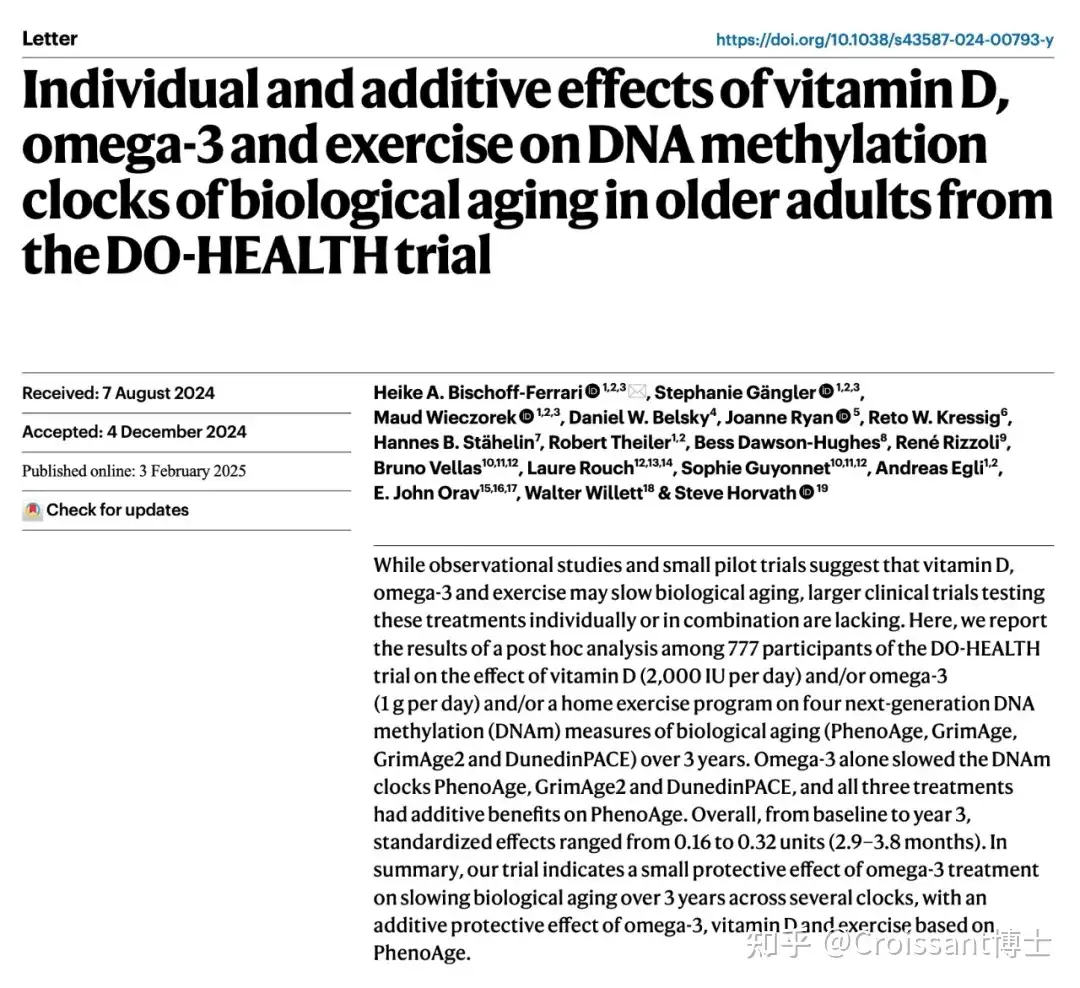 Letter

https://doi.org/10.1038/s43587-024-00793-y

Individual and additive effects of vitamin D, omega-3 and exercise on DNA methylation clocks of biological aging in older adults from the DO-HEALTH trial

Received: 7 August 2024

Accepted: 4 December 2024

Published online: 3 February 2025

Check for updates

Heike A. Bischoff-Ferrari $^{1,2,3}$, Stephanie Gängler $^{1,2,3}$, Maud Wieczorek $^{1,2,3}$, Daniel W. Belsky$^{4}$, Joanne Ryan $^{5}$, Reto W. Kressig$^{6}$, Hannes B. Stähelin$^{7}$, Robert Theiler$^{1,2}$, Bess Dawson-Hughes$^{8}$, René Rizzoli$^{9}$, Bruno Vellas$^{10,11,12}$, Laure Rouch$^{12,13,14}$, Sophie Guyonnet$^{10,11,12}$, Andreas Egli$^{1,2}$, E. John Orav$^{15,16,17}$, Walter Willett$^{18}$ & Steve Horvath $^{19}$

While observational studies and small pilot trials suggest that vitamin D, omega-3 and exercise may slow biological aging, larger clinical trials testing these treatments individually or in combination are lacking. Here, we report the results of a post hoc analysis among 777 participants of the DO-HEALTH trial on the effect of vitamin D (2,000 IU per day) and/or omega-3 (1 g per day) and/or a home exercise program on four next-generation DNA methylation (DNAm) measures of biological aging (PhenoAge, GrimAge, GrimAge2 and DunedinPACE) over 3 years. Omega-3 alone slowed the DNAm clocks PhenoAge, GrimAge2 and DunedinPACE, and all three treatments had additive benefits on PhenoAge. Overall, from baseline to year 3, standardized effects ranged from 0.16 to 0.32 units (2.9–3.8 months). In summary, our trial indicates a small protective effect of omega-3 treatment on slowing biological aging over 3 years across several clocks, with an additive protective effect of omega-3, vitamin D and exercise based on PhenoAge.

知乎 @Croissant博士